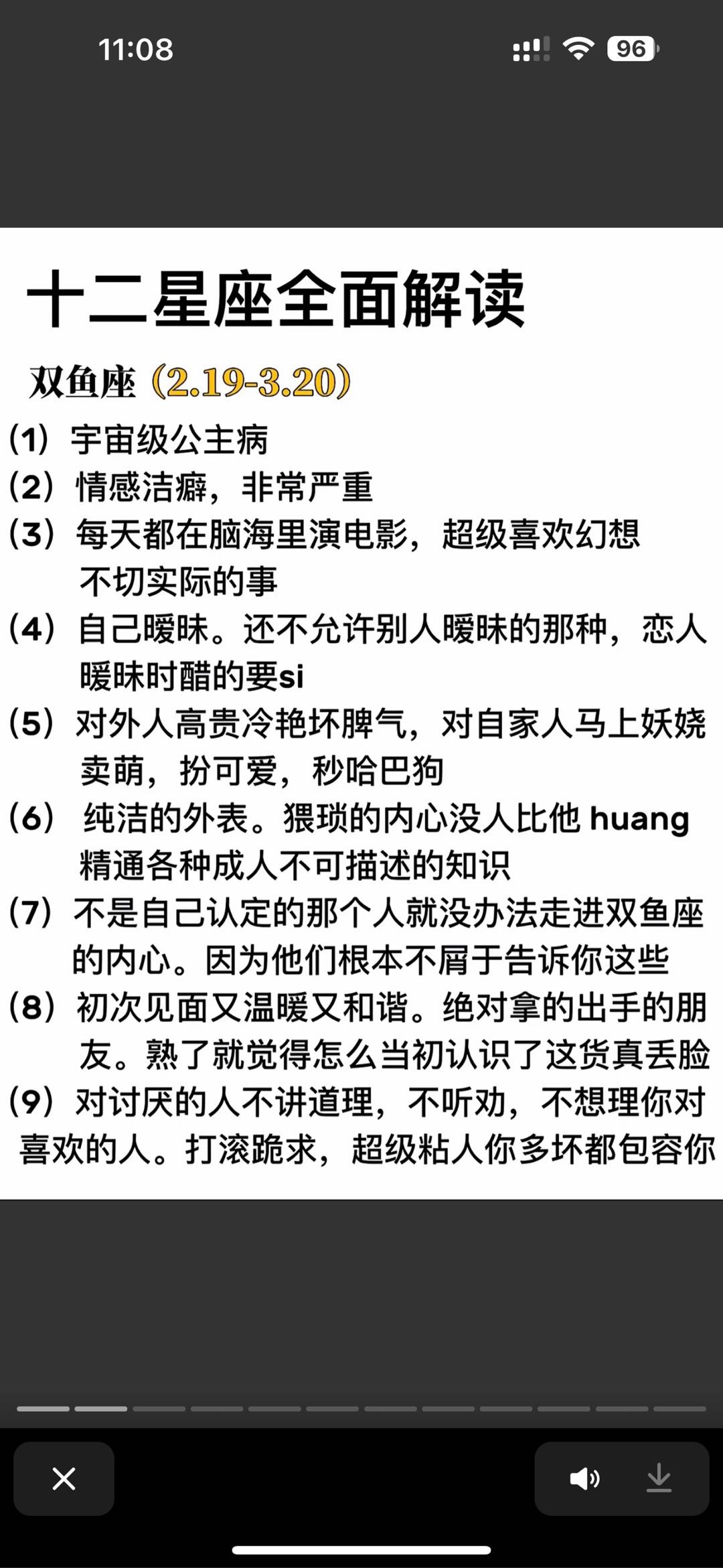 11:08

96

十二星座全面解读

双鱼座（2.19-3.20）

（1）宇宙级公主病

（2）情感洁癖，非常严重

（3）每天都在脑海里演电影，超级喜欢幻想不切实际的事

（4）自己暧昧。还不允许别人暧昧的那种，恋人暧昧时醋的要si

（5）对外人高贵冷艳坏脾气，对自家人马上妖娆卖萌，扮可爱，秒哈巴狗

（6）纯洁的外表。猥琐的内心没人比他 huang 精通各种成人不可描述的知识

（7）不是自己认定的那个人就没办法走进双鱼座的内心。因为他们根本不屑于告诉你这些

（8）初次见面又温暖又和谐。绝对拿的出手的朋友。熟了就觉得怎么当初认识了这货真丢脸

（9）对讨厌的人不讲道理，不听劝，不想理你对喜欢的人。打滚跪求，超级粘人你多坏都包容你